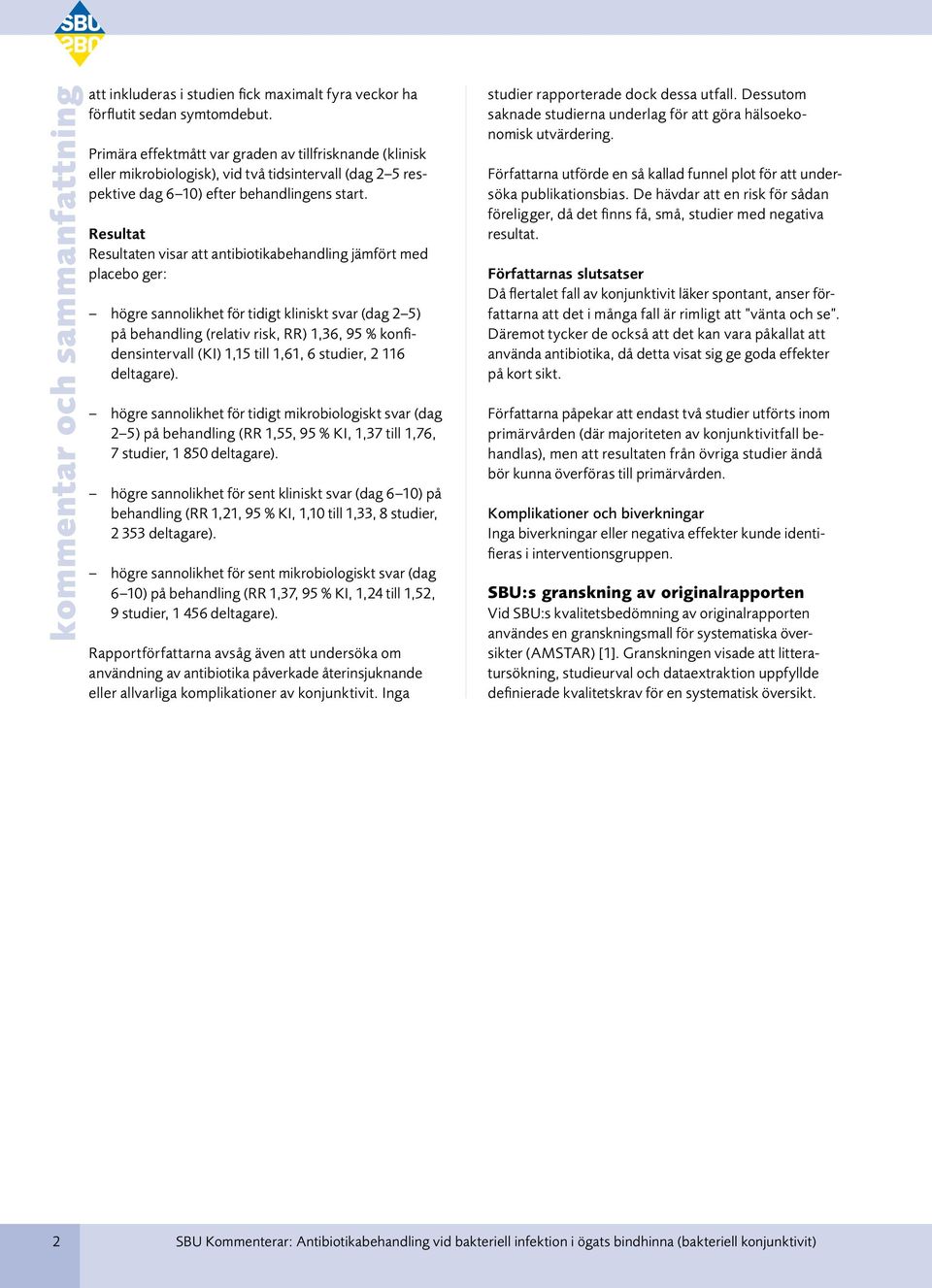 SBU

kommentar och sammanfattning

att inkluderas i studien fick maximalt fyra veckor ha förflutit sedan symtomdebut.

Primära effektmått var graden av tillfrisknande (klinisk eller mikrobiologisk), vid två tidsintervall (dag 2–5 respektive dag 6–10) efter behandlingens start.

Resultat
Resultaten visar att antibiotikabehandling jämfört med placebo ger:

– högre sannolikhet för tidigt kliniskt svar (dag 2–5) på behandling (relativ risk, RR) 1,36, 95 % konfidensintervall (KI) 1,15 till 1,61, 6 studier, 2 116 deltagare).

– högre sannolikhet för tidigt mikrobiologiskt svar (dag 2–5) på behandling (RR 1,55, 95 % KI, 1,37 till 1,76, 7 studier, 1 850 deltagare).

– högre sannolikhet för sent kliniskt svar (dag 6–10) på behandling (RR 1,21, 95 % KI, 1,10 till 1,33, 8 studier, 2 353 deltagare).

– högre sannolikhet för sent mikrobiologiskt svar (dag 6–10) på behandling (RR 1,37, 95 % KI, 1,24 till 1,52, 9 studier, 1 456 deltagare).

Rapportförfattarna avsåg även att undersöka om användning av antibiotika påverkade återinsjuknande eller allvarliga komplikationer av konjunktivit. Inga studier rapporterade dock dessa utfall. Dessutom saknade studierna underlag för att göra hälsoekonomisk utvärdering.

Författarna utförde en så kallad funnel plot för att undersöka publikationsbias. De hävdar att en risk för sådan föreligger, då det finns få, små, studier med negativa resultat.

Författarnas slutsatser
Då flertalet fall av konjunktivit läker spontant, anser författarna att det i många fall är rimligt att "vänta och se". Däremot tycker de också att det kan vara påkallat att använda antibiotika, då detta visat sig ge goda effekter på kort sikt.

Författarna påpekar att endast två studier utförts inom primärvården (där majoriteten av konjunktivitfall behandlas), men att resultaten från övriga studier ändå bör kunna överföras till primärvården.

Komplikationer och biverkningar
Inga biverkningar eller negativa effekter kunde identifieras i interventionsgruppen.

SBU:s granskning av originalrapporten
Vid SBU:s kvalitetsbedömning av originalrapporten användes en granskningsmall för systematiska översikter (AMSTAR) [1]. Granskningen visade att litteratursökning, studieurval och dataextraktion uppfyllde definierade kvalitetskrav för en systematisk översikt.

2 SBU Kommenterar: Antibiotikabehandling vid bakteriell infektion i ögats bindhinna (bakteriell konjunktivit)